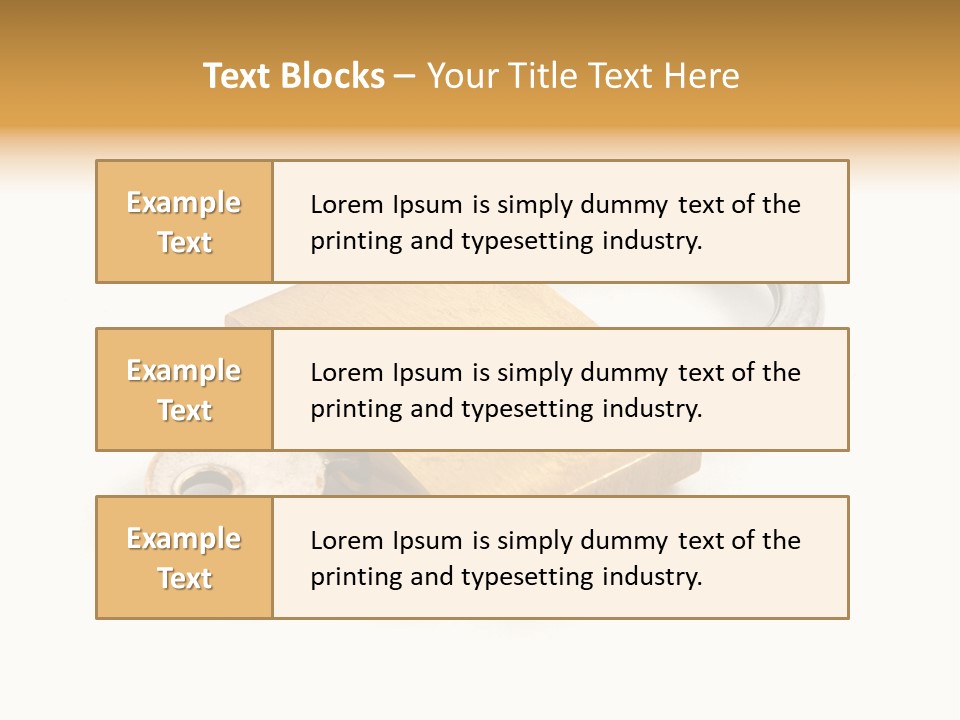 Text Blocks – Your Title Text Here

Example Text

Lorem Ipsum is simply dummy text of the printing and typesetting industry.

Example Text

Lorem Ipsum is simply dummy text of the printing and typesetting industry.

Example Text

Lorem Ipsum is simply dummy text of the printing and typesetting industry.